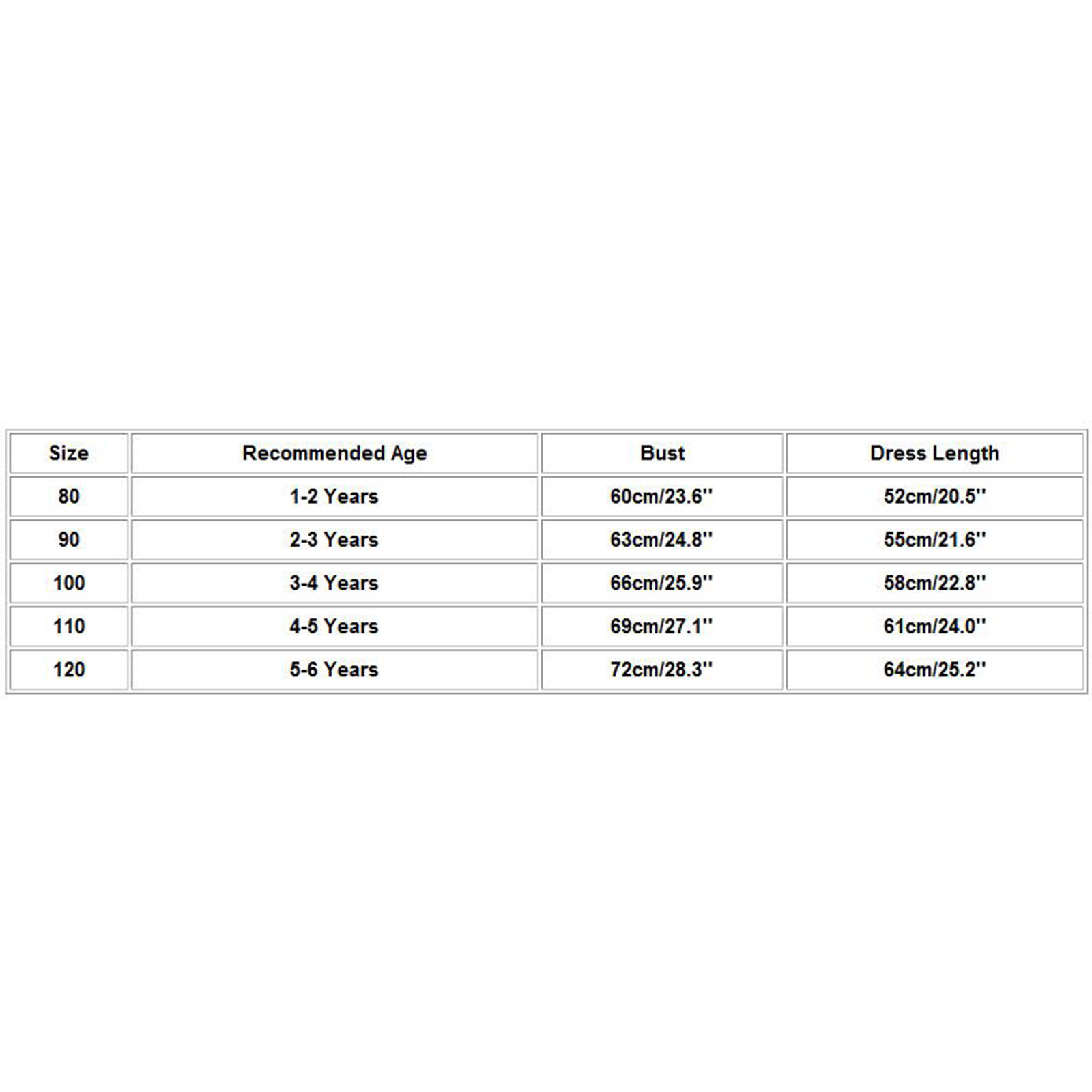 | Size | Recommended Age | Bust | Dress Length |
|---|---|---|---|
| 80 | 1-2 Years | 60cm/23.6'' | 52cm/20.5'' |
| 90 | 2-3 Years | 63cm/24.8'' | 55cm/21.6'' |
| 100 | 3-4 Years | 66cm/25.9'' | 58cm/22.8'' |
| 110 | 4-5 Years | 69cm/27.1'' | 61cm/24.0'' |
| 120 | 5-6 Years | 72cm/28.3'' | 64cm/25.2'' |